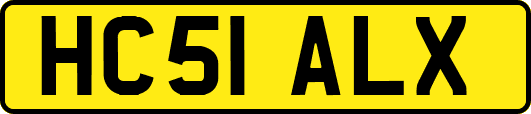 HC51 ALX